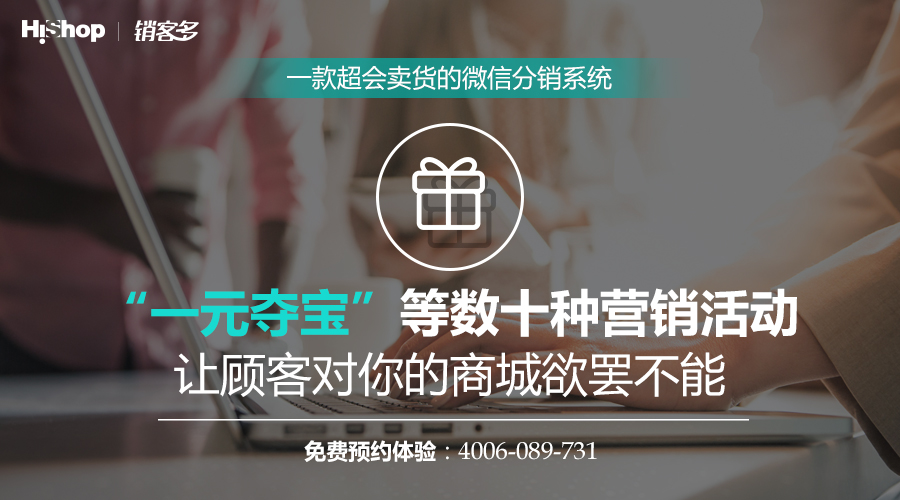 HiShop | 销客多

一款超会卖货的微信分销系统

“一元夺宝”等数十种营销活动
让顾客对你的商城欲罢不能

免费预约体验：4006-089-731